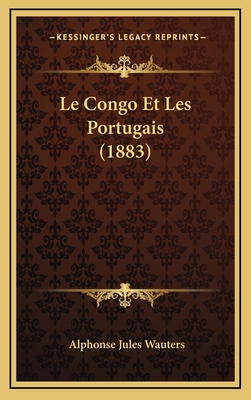 —KESSINGER'S LEGACY REPRINTS—

Le Congo Et Les Portugais (1883)

Alphonse Jules Wauters